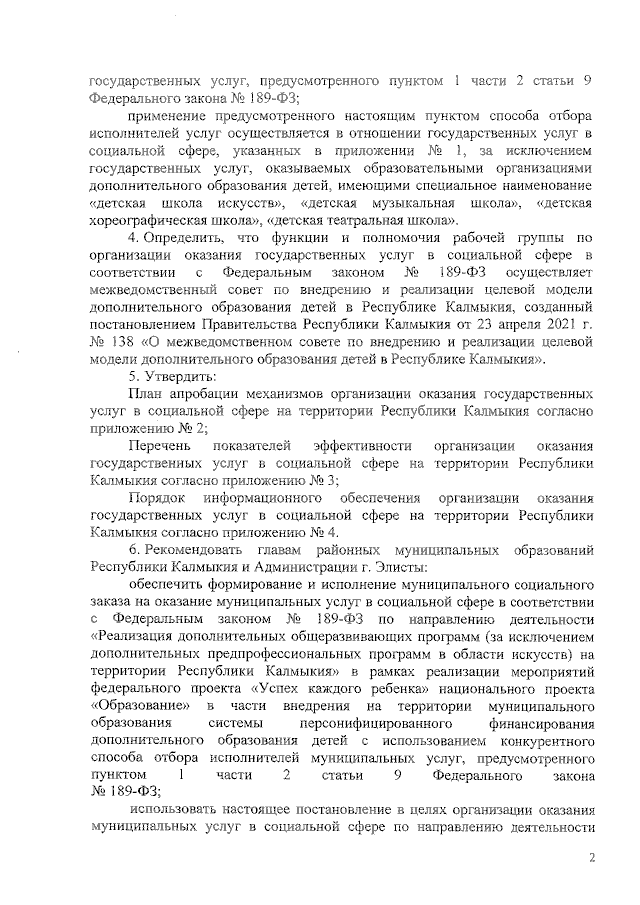 государственных услуг, предусмотренного пунктом 1 части 2 статьи 9 Федерального закона № 189-ФЗ;

применение предусмотренного настоящим пунктом способа отбора исполнителей услуг осуществляется в отношении государственных услуг в социальной сфере, указанных в приложении № 1, за исключением государственных услуг, оказываемых образовательными организациями дополнительного образования детей, имеющими специальное наименование «детская школа искусств», «детская музыкальная школа», «детская хореографическая школа», «детская театральная школа».

4. Определить, что функции и полномочия рабочей группы по организации оказания государственных услуг в социальной сфере в соответствии с Федеральным законом № 189-ФЗ осуществляет межведомственный совет по внедрению и реализации целевой модели дополнительного образования детей в Республике Калмыкия, созданный постановлением Правительства Республики Калмыкия от 23 апреля 2021 г. № 138 «О межведомственном совете по внедрению и реализации целевой модели дополнительного образования детей в Республике Калмыкия».

5. Утвердить:

План апробации механизмов организации оказания государственных услуг в социальной сфере на территории Республики Калмыкия согласно приложению № 2;

Перечень показателей эффективности организации оказания государственных услуг в социальной сфере на территории Республики Калмыкия согласно приложению № 3;

Порядок информационного обеспечения организации оказания государственных услуг в социальной сфере на территории Республики Калмыкия согласно приложению № 4.

6. Рекомендовать главам районных муниципальных образований Республики Калмыкия и Администрации г. Элисты:

обеспечить формирование и исполнение муниципального социального заказа на оказание муниципальных услуг в социальной сфере в соответствии с Федеральным законом № 189-ФЗ по направлению деятельности «Реализация дополнительных общеразвивающих программ (за исключением дополнительных предпрофессиональных программ в области искусств) на территории Республики Калмыкия» в рамках реализации мероприятий федерального проекта «Успех каждого ребенка» национального проекта «Образование» в части внедрения на территории муниципального образования системы персонифицированного финансирования дополнительного образования детей с использованием конкурентного способа отбора исполнителей муниципальных услуг, предусмотренного пунктом 1 части 2 статьи 9 Федерального закона № 189-ФЗ;

использовать настоящее постановление в целях организации оказания муниципальных услуг в социальной сфере по направлению деятельности

2